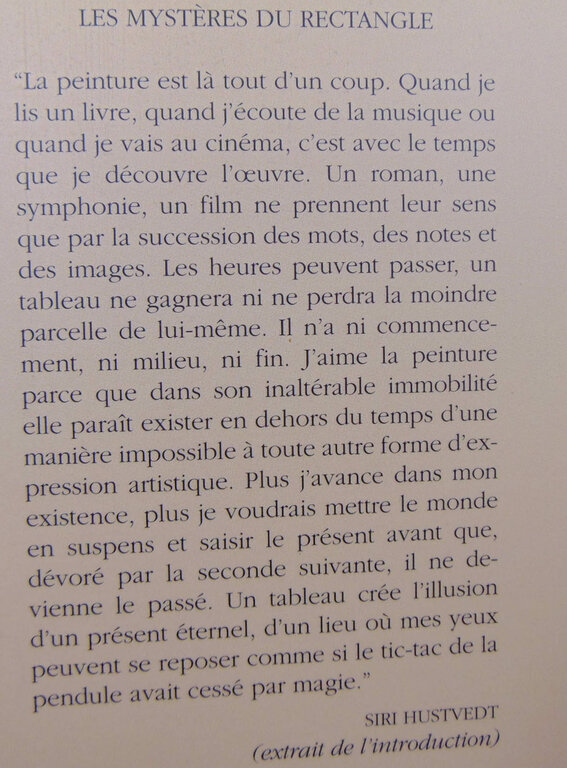 LES MYSTÈRES DU RECTANGLE

“La peinture est là tout d’un coup. Quand je lis un livre, quand j’écoute de la musique ou quand je vais au cinéma, c’est avec le temps que je découvre l’œuvre. Un roman, une symphonie, un film ne prennent leur sens que par la succession des mots, des notes et des images. Les heures peuvent passer, un tableau ne gagnera ni ne perdra la moindre parcelle de lui-même. Il n’a ni commencement, ni milieu, ni fin. J’aime la peinture parce que dans son inaltérable immobilité elle paraît exister en dehors du temps d’une manière impossible à toute autre forme d’expression artistique. Plus j’avance dans mon existence, plus je voudrais mettre le monde en suspens et saisir le présent avant que, dévoré par la seconde suivante, il ne devienne le passé. Un tableau crée l’illusion d’un présent éternel, d’un lieu où mes yeux peuvent se reposer comme si le tic-tac de la pendule avait cessé par magie.”

SIRI HUSTVEDT
(extrait de l’introduction)